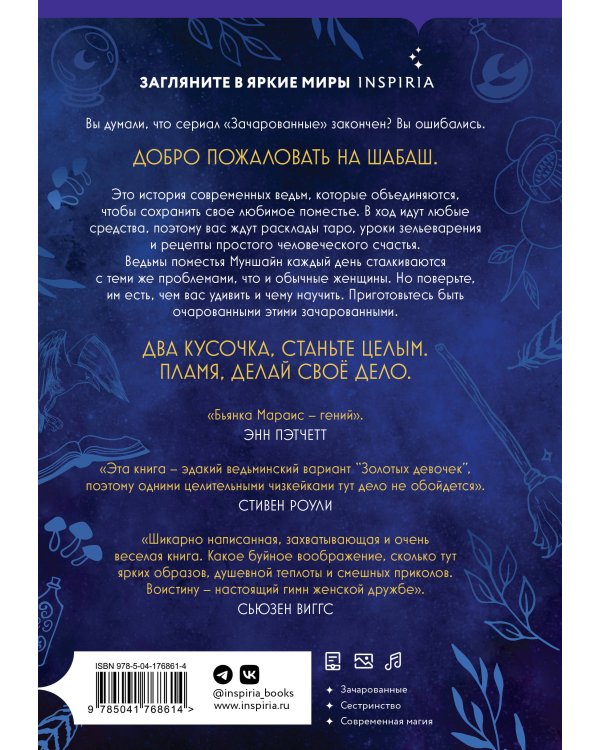 ЗАГЛЯНИТЕ В ЯРКИЕ МИРЫ INSPIRIA

Вы думали, что сериал «Зачарованные» закончен? Вы ошибались.

ДОБРО ПОЖАЛОВАТЬ НА ШАБАШ.

Это история современных ведьм, которые объединяются, чтобы сохранить свое любимое поместье. В ход идут любые средства, поэтому вас ждут расклады таро, уроки зельеварения и рецепты простого человеческого счастья. Ведьмы поместья Муншайн каждый день сталкиваются с теми же проблемами, что и обычные женщины. Но поверьте, им есть, чем вас удивить и чему научить. Приготовьтесь быть очарованными этими зачарованными.

ДВА КУСОЧКА, СТАНЬТЕ ЦЕЛЫМ. ПЛАМЯ, ДЕЛАЙ СВОЁ ДЕЛО.

«Бьянка Мараис – гений».
ЭНН ПЭТЧЕТТ

«Эта книга – эдакий ведьминский вариант "Золотых девочек", поэтому одними целительными чизкейками тут дело не обойдется».
СТИВЕН РОУЛИ

«Шикарно написанная, захватывающая и очень веселая книга. Какое буйное воображение, сколько тут ярких образов, душевной теплоты и смешных приколов. Воистину – настоящий гимн женской дружбе».
СЬЮЗЕН ВИГГС

ISBN 978-5-04-176861-4
9 785041 768614 >

@inspiria_books
www.inspiria.ru

Зачарованные
Сестринство
Современная магия